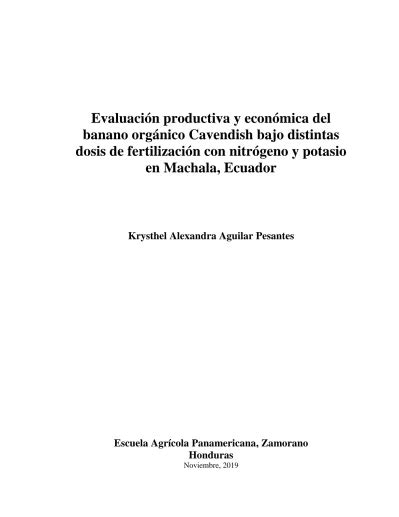 Evaluación productiva y económica del banano orgánico Cavendish bajo distintas dosis de fertilización con nitrógeno y potasio en Machala, Ecuador

Krysthel Alexandra Aguilar Pesantes

Escuela Agrícola Panamericana, Zamorano
Honduras
Noviembre, 2019